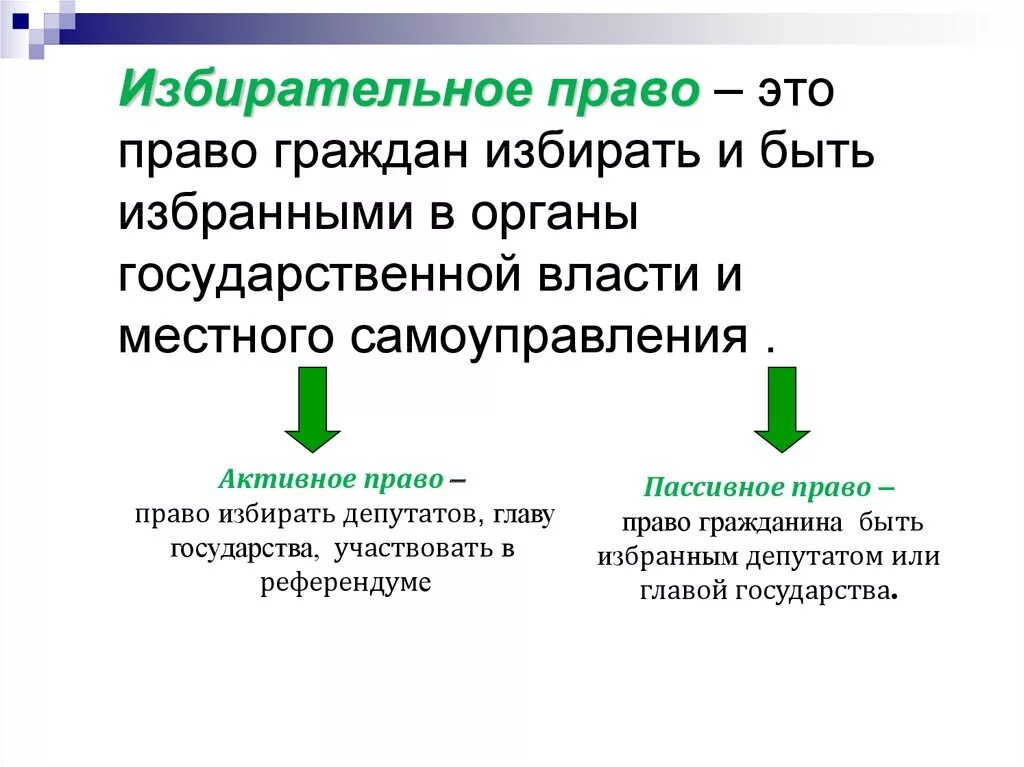 Избирательное право – это право граждан избирать и быть избранными в органы государственной власти и местного самоуправления .

Активное право –
право избирать депутатов, главу государства, участвовать в референдуме

Пассивное право –
право гражданина быть избранным депутатом или главой государства.